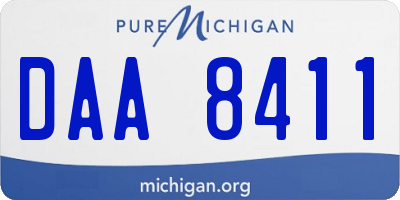 PURE MICHIGAN

DAA 8411

michigan.org